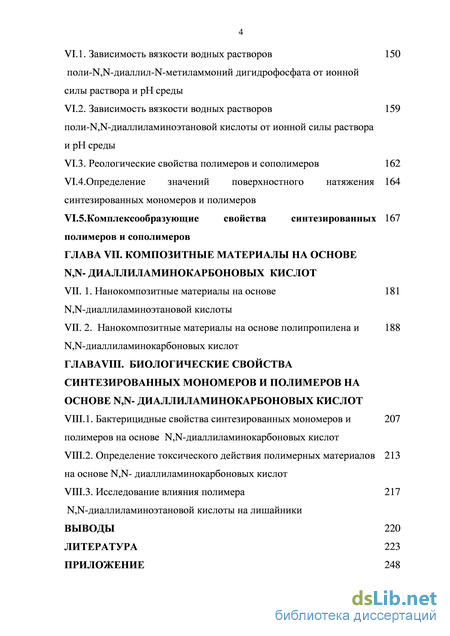 4

VI.1. Зависимость вязкости водных растворов поли-N,N-диаллил-N-метиламмоний дигидрофосфата от ионной силы раствора и pH среды 150

VI.2. Зависимость вязкости водных растворов поли-N,N-диаллиламиноэтановой кислоты от ионной силы раствора и pH среды 159

VI.3. Реологические свойства полимеров и сополимеров 162

VI.4.Определение значений поверхностного натяжения синтезированных мономеров и полимеров 164

VI.5.Комплексообразующие свойства синтезированных полимеров и сополимеров 167

ГЛАВА VII. КОМПОЗИТНЫЕ МАТЕРИАЛЫ НА ОСНОВЕ N,N- ДИАЛЛИЛАМИНОКАРБОНОВЫХ КИСЛОТ

VII. 1. Нанокомпозитные материалы на основе N,N-диаллиламиноэтановой кислоты 181

VII. 2. Нанокомпозитные материалы на основе полипропилена и N,N-диаллиламинокарбоновых кислот 188

ГЛАВАVIII. БИОЛОГИЧЕСКИЕ СВОЙСТВА СИНТЕЗИРОВАННЫХ МОНОМЕРОВ И ПОЛИМЕРОВ НА ОСНОВЕ N,N- ДИАЛЛИЛАМИНОКАРБОНОВЫХ КИСЛОТ

VIII.1. Бактерицидные свойства синтезированных мономеров и полимеров на основе N,N-диаллиламинокарбоновых кислот 207

VIII.2. Определение токсического действия полимерных материалов на основе N,N- диаллиламинокарбоновых кислот 213

VIII.3. Исследование влияния полимера N,N-диаллиламиноэтановой кислоты на лишайники 217

ВЫВОДЫ 220

ЛИТЕРАТУРА 223

ПРИЛОЖЕНИЕ 248

dsLib.net
библиотека диссертаций